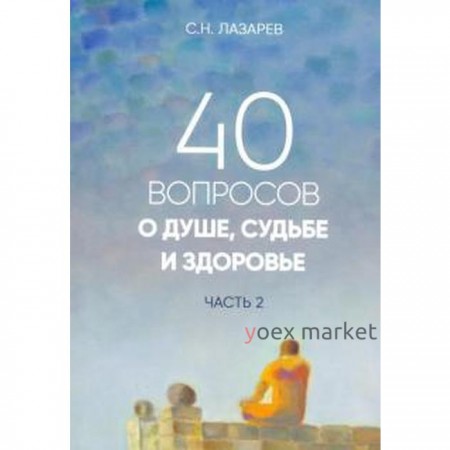 С.Н. ЛАЗАРЕВ

40
ВОПРОСОВ
О ДУШЕ, СУДЬБЕ
И ЗДОРОВЬЕ

ЧАСТЬ 2

yoex market